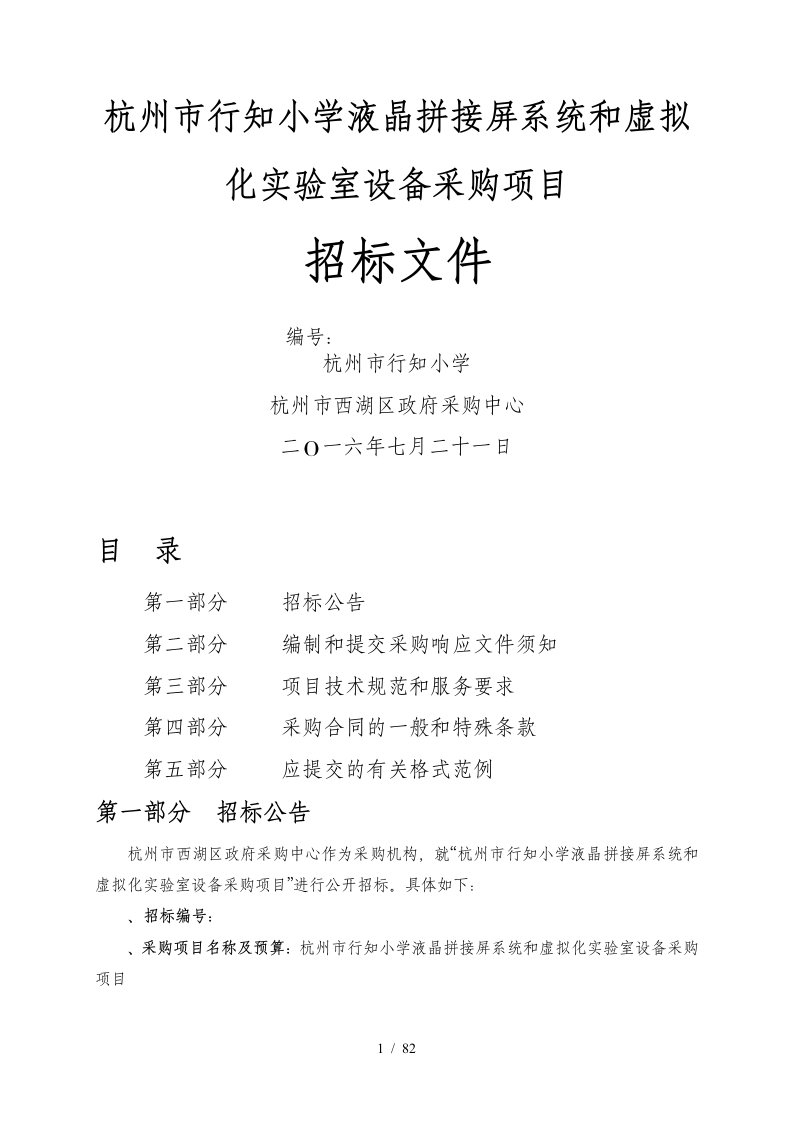 杭州市行知小学液晶拼接屏系统和虚拟化实验室设备采购项目

招标文件

编号：
杭州市行知小学
杭州市西湖区政府采购中心
二O一六年七月二十一日

目 录

第一部分 招标公告
第二部分 编制和提交采购响应文件须知
第三部分 项目技术规范和服务要求
第四部分 采购合同的一般和特殊条款
第五部分 应提交的有关格式范例

第一部分 招标公告

杭州市西湖区政府采购中心作为采购机构，就“杭州市行知小学液晶拼接屏系统和虚拟化实验室设备采购项目”进行公开招标，具体如下：

、招标编号：

、采购项目名称及预算：杭州市行知小学液晶拼接屏系统和虚拟化实验室设备采购项目

1 / 82